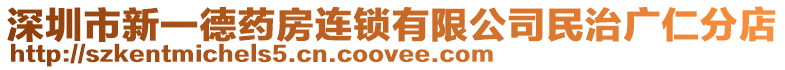 深圳市新一德药房连锁有限公司民治广仁分店
http://szkentmichels5.cn.coovee.com